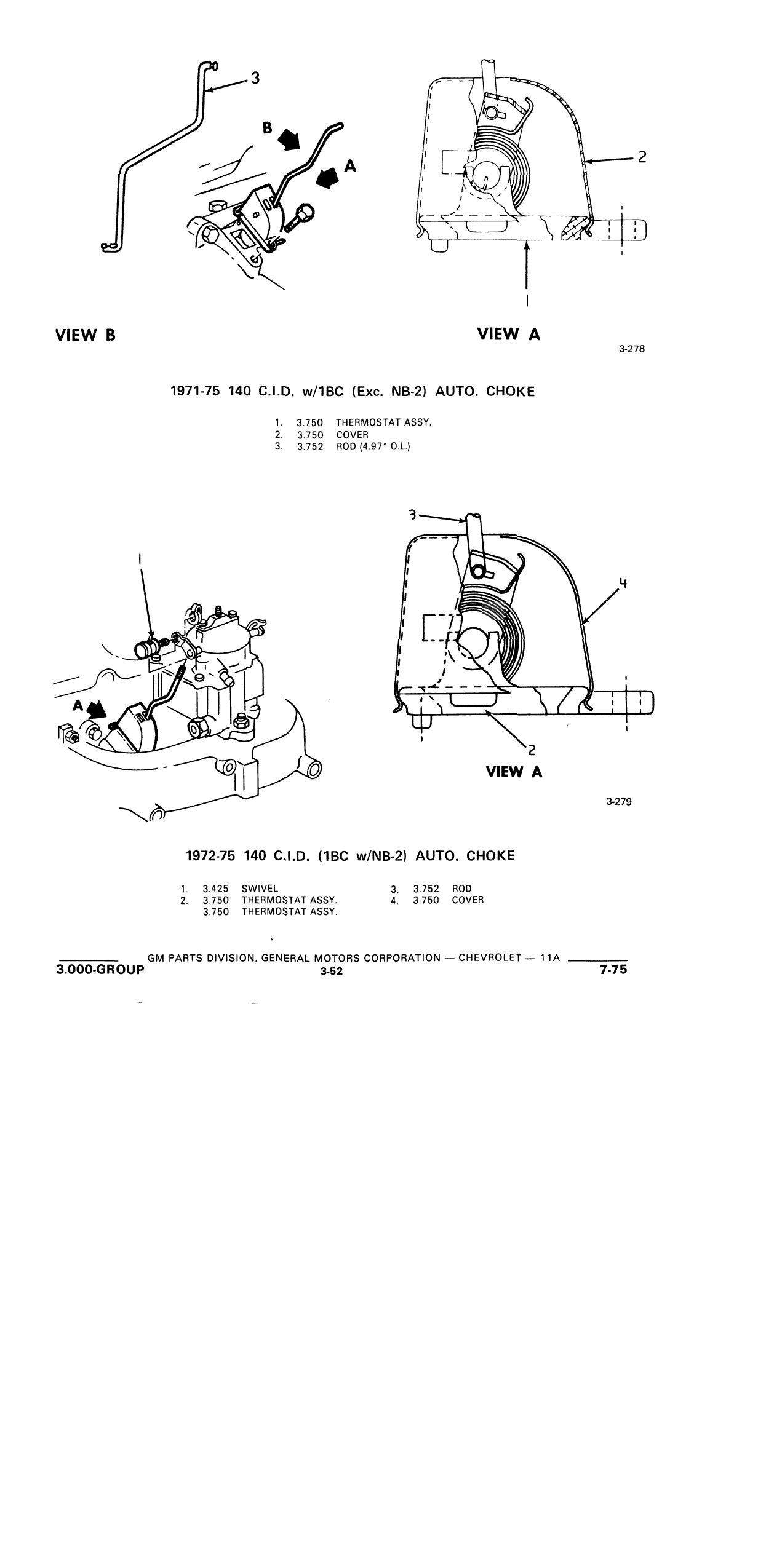 3

B

A

2

1

VIEW B

VIEW A

3-278

1971-75 140 C.I.D. w/1BC (Exc. NB-2) AUTO. CHOKE

1. 3.750 THERMOSTAT ASSY.
2. 3.750 COVER
3. 3.752 ROD (4.97" O.L.)

3

4

1

A

2

VIEW A

3-279

1972-75 140 C.I.D. (1BC w/NB-2) AUTO. CHOKE

1. 3.425 SWIVEL
2. 3.750 THERMOSTAT ASSY.
3.750 THERMOSTAT ASSY.

3. 3.752 ROD
4. 3.750 COVER

GM PARTS DIVISION, GENERAL MOTORS CORPORATION — CHEVROLET — 11A

3.000-GROUP 3-52 7-75